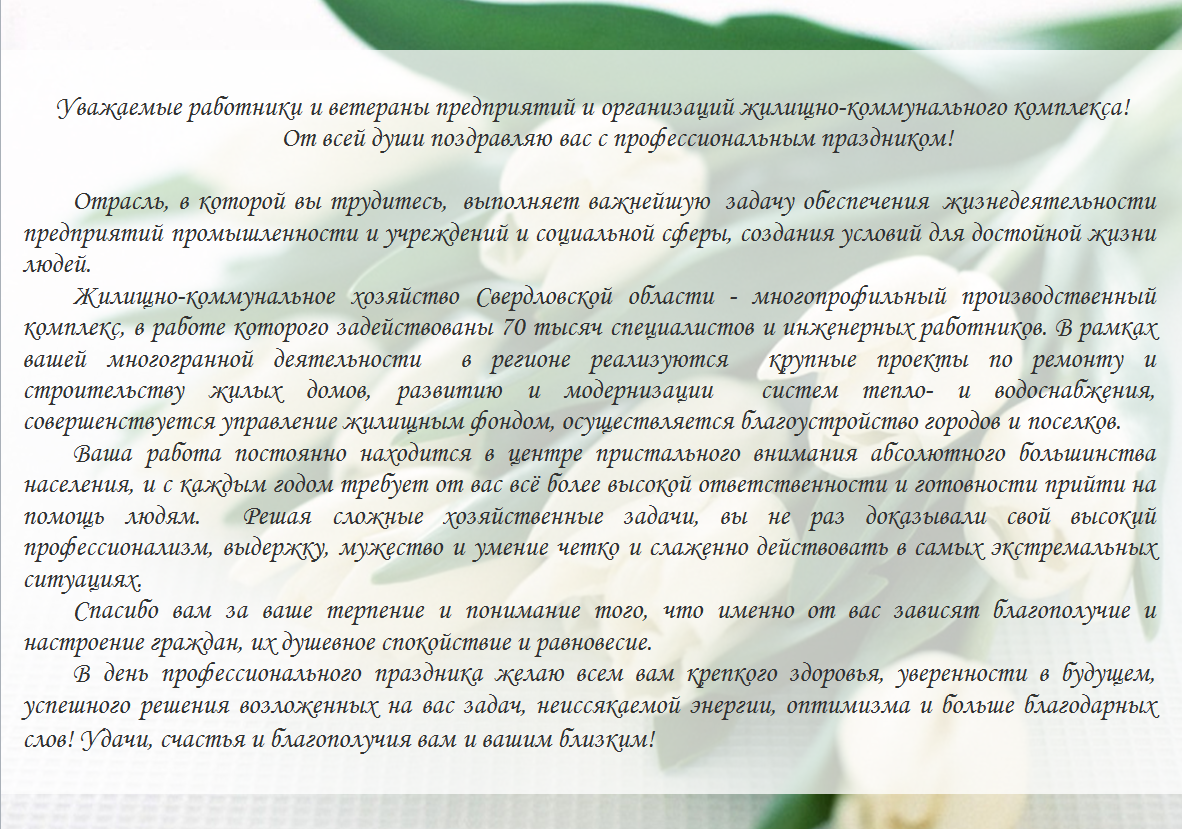 Уважаемые работники и ветераны предприятий и организаций жилищно-коммунального комплекса!
От всей души поздравляю вас с профессиональным праздником!

Отрасль, в которой вы трудитесь, выполняет важнейшую задачу обеспечения жизнедеятельности предприятий промышленности и учреждений и социальной сферы, создания условий для достойной жизни людей.

Жилищно-коммунальное хозяйство Свердловской области - многопрофильный производственный комплекс, в работе которого задействованы 70 тысяч специалистов и инженерных работников. В рамках вашей многогранной деятельности в регионе реализуются крупные проекты по ремонту и строительству жилых домов, развитию и модернизации систем тепло- и водоснабжения, совершенствуется управление жилищным фондом, осуществляется благоустройство городов и поселков.

Ваша работа постоянно находится в центре пристального внимания абсолютного большинства населения, и с каждым годом требует от вас всё более высокой ответственности и готовности прийти на помощь людям. Решая сложные хозяйственные задачи, вы не раз доказывали свой высокий профессионализм, выдержку, мужество и умение четко и слаженно действовать в самых экстремальных ситуациях.

Спасибо вам за ваше терпение и понимание того, что именно от вас зависят благополучие и настроение граждан, их душевное спокойствие и равновесие.

В день профессионального праздника желаю всем вам крепкого здоровья, уверенности в будущем, успешного решения возложенных на вас задач, неиссякаемой энергии, оптимизма и больше благодарных слов! Удачи, счастья и благополучия вам и вашим близким!